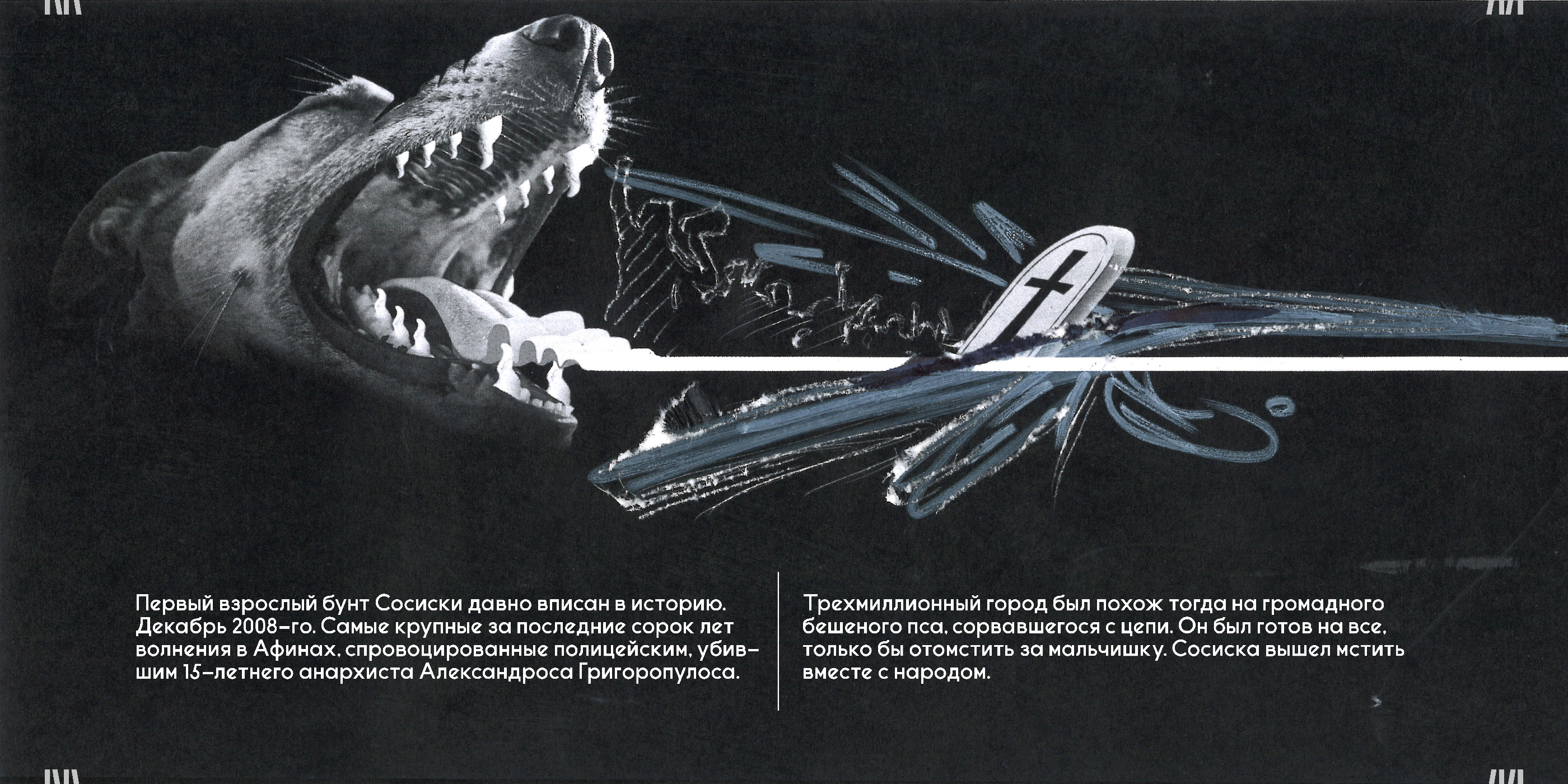 Первый взрослый бунт Сосиски давно вписан в историю. Декабрь 2008-го. Самые крупные за последние сорок лет волнения в Афинах, спровоцированные полицейским, убившим 15-летнего анархиста Александроса Григоропулоса.

Трехмиллионный город был похож тогда на громадного бешеного пса, сорвавшегося с цепи. Он был готов на все, только бы отомстить за мальчишку. Сосиска вышел мстить вместе с народом.